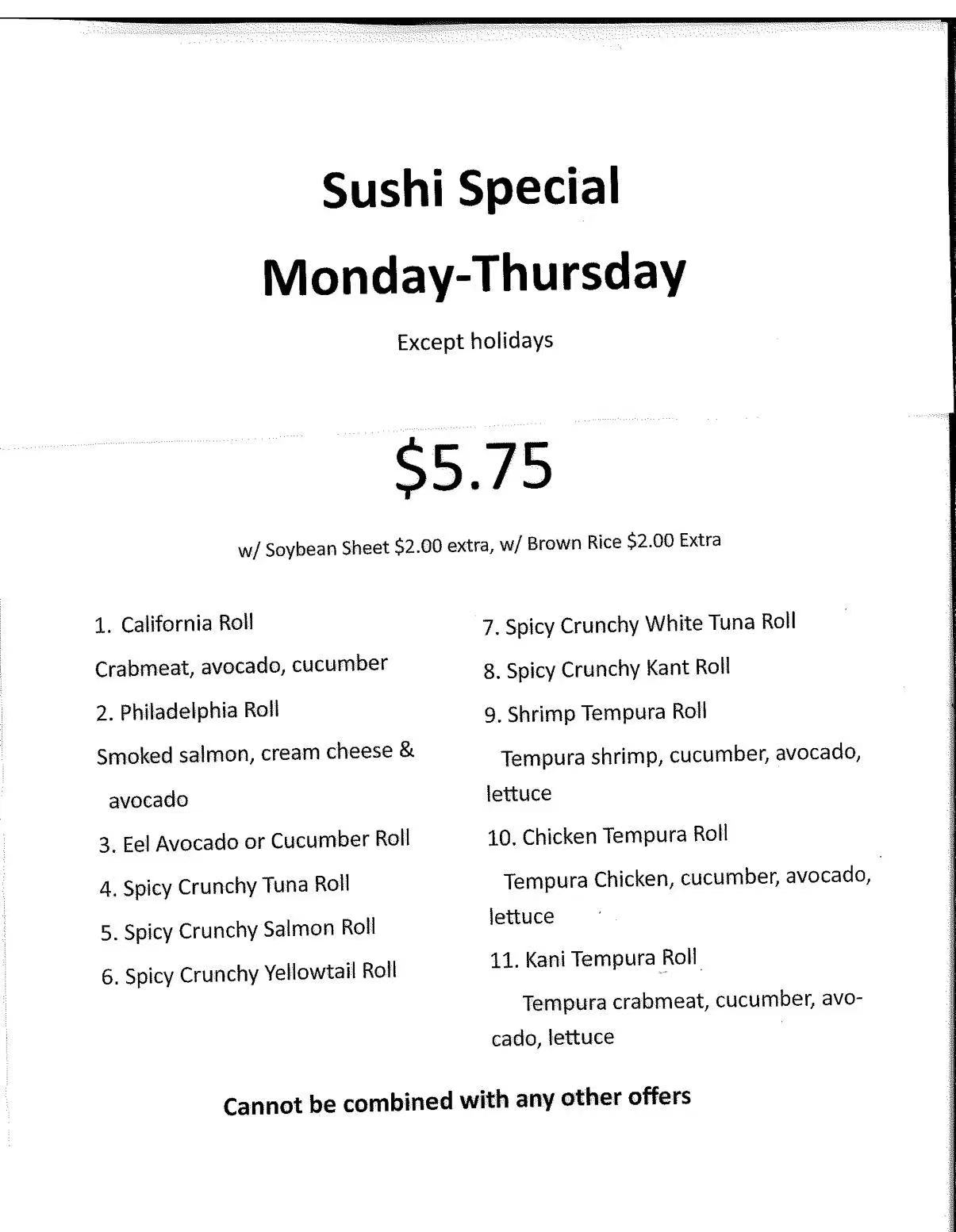 Sushi Special

Monday-Thursday

Except holidays

$5.75

w/ Soybean Sheet $2.00 extra, w/ Brown Rice $2.00 Extra

1. California Roll

Crabmeat, avocado, cucumber

2. Philadelphia Roll

Smoked salmon, cream cheese & avocado

3. Eel Avocado or Cucumber Roll

4. Spicy Crunchy Tuna Roll

5. Spicy Crunchy Salmon Roll

6. Spicy Crunchy Yellowtail Roll

7. Spicy Crunchy White Tuna Roll

8. Spicy Crunchy Kant Roll

9. Shrimp Tempura Roll

Tempura shrimp, cucumber, avocado, lettuce

10. Chicken Tempura Roll

Tempura Chicken, cucumber, avocado, lettuce

11. Kani Tempura Roll

Tempura crabmeat, cucumber, avocado, lettuce

Cannot be combined with any other offers